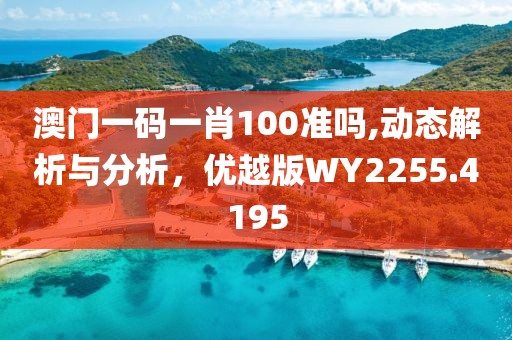 澳门一码一肖100准吗,动态解析与分析，优越版WY2255.4195